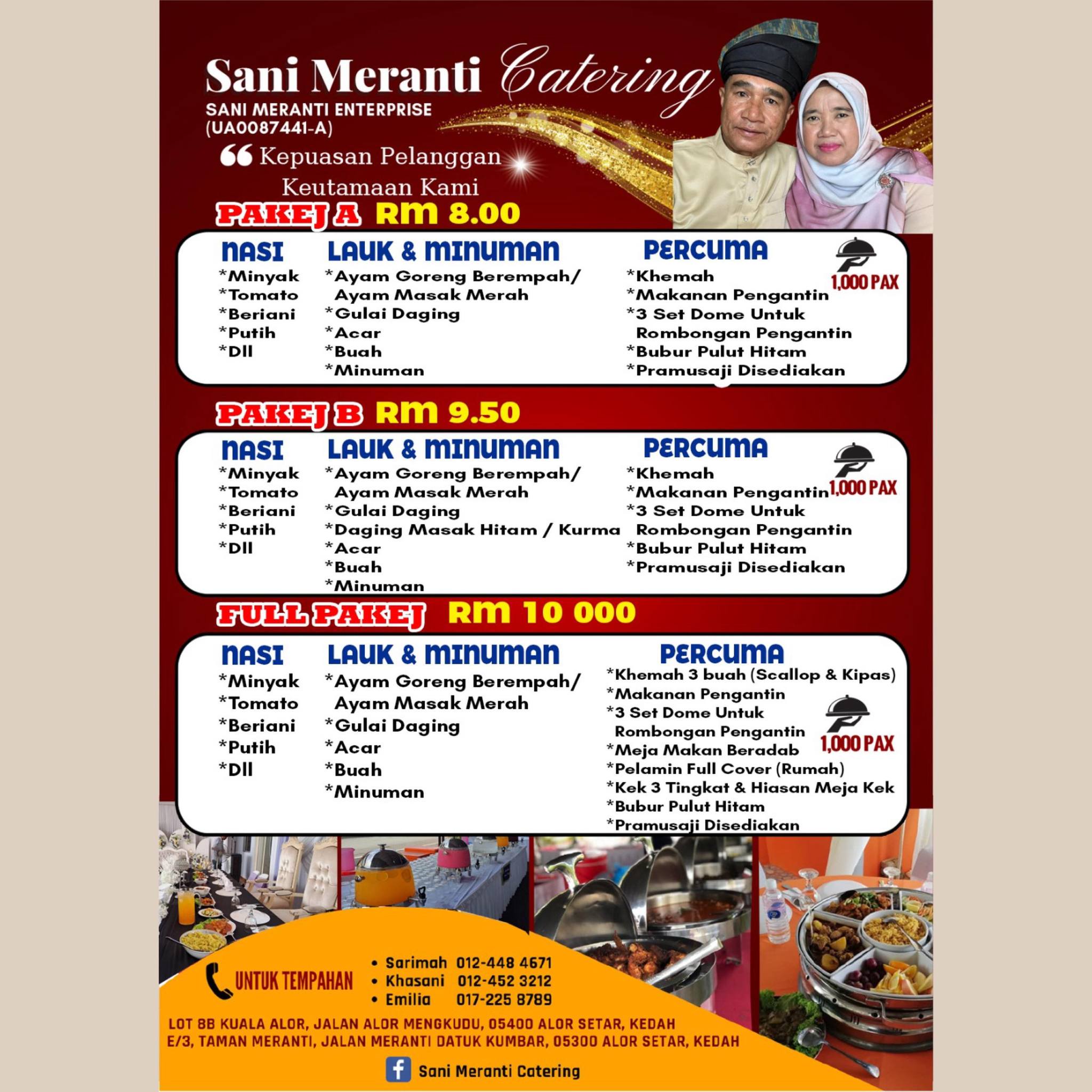 Sani Meranti Catering
SANI MERANTI ENTERPRISE
(UA0087441-A)
❝ Kepuasan Pelanggan Keutamaan Kami

PAKEJ A RM 8.00

NASI
*Minyak
*Tomato
*Beriani
*Putih
*Dll

LAUK & MINUMAN
*Ayam Goreng Berempah/ Ayam Masak Merah
*Gulai Daging
*Acar
*Buah
*Minuman

PERCUMA
*Khemah
*Makanan Pengantin
*3 Set Dome Untuk Rombongan Pengantin
*Bubur Pulut Hitam
*Pramusaji Disediakan

1,000 PAX

PAKEJ B RM 9.50

NASI
*Minyak
*Tomato
*Beriani
*Putih
*Dll

LAUK & MINUMAN
*Ayam Goreng Berempah/ Ayam Masak Merah
*Gulai Daging
*Daging Masak Hitam / Kurma
*Acar
*Buah
*Minuman

PERCUMA
*Khemah
*Makanan Pengantin
*3 Set Dome Untuk Rombongan Pengantin
*Bubur Pulut Hitam
*Pramusaji Disediakan

1,000 PAX

FULL PAKEJ RM 10 000

NASI
*Minyak
*Tomato
*Beriani
*Putih
*Dll

LAUK & MINUMAN
*Ayam Goreng Berempah/ Ayam Masak Merah
*Gulai Daging
*Acar
*Buah
*Minuman

PERCUMA
*Khemah 3 buah (Scallop & Kipas)
*Makanan Pengantin
*3 Set Dome Untuk Rombongan Pengantin
*Meja Makan Beradab
*Pelamin Full Cover (Rumah)
*Kek 3 Tingkat & Hiasan Meja Kek
*Bubur Pulut Hitam
*Pramusaji Disediakan

1,000 PAX

UNTUK TEMPAHAN
• Sarimah 012-448 4671
• Khasani 012-452 3212
• Emilia 017-225 8789

LOT 8B KUALA ALOR, JALAN ALOR MENGKUDU, 05400 ALOR SETAR, KEDAH
E/3, TAMAN MERANTI, JALAN MERANTI DATUK KUMBAR, 05300 ALOR SETAR, KEDAH

Sani Meranti Catering